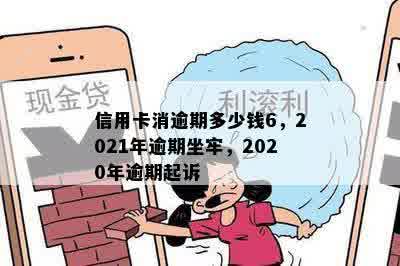 现金贷

利滚利

信用卡消逾期多少钱6，2021年逾期坐牢，2020年逾期起诉